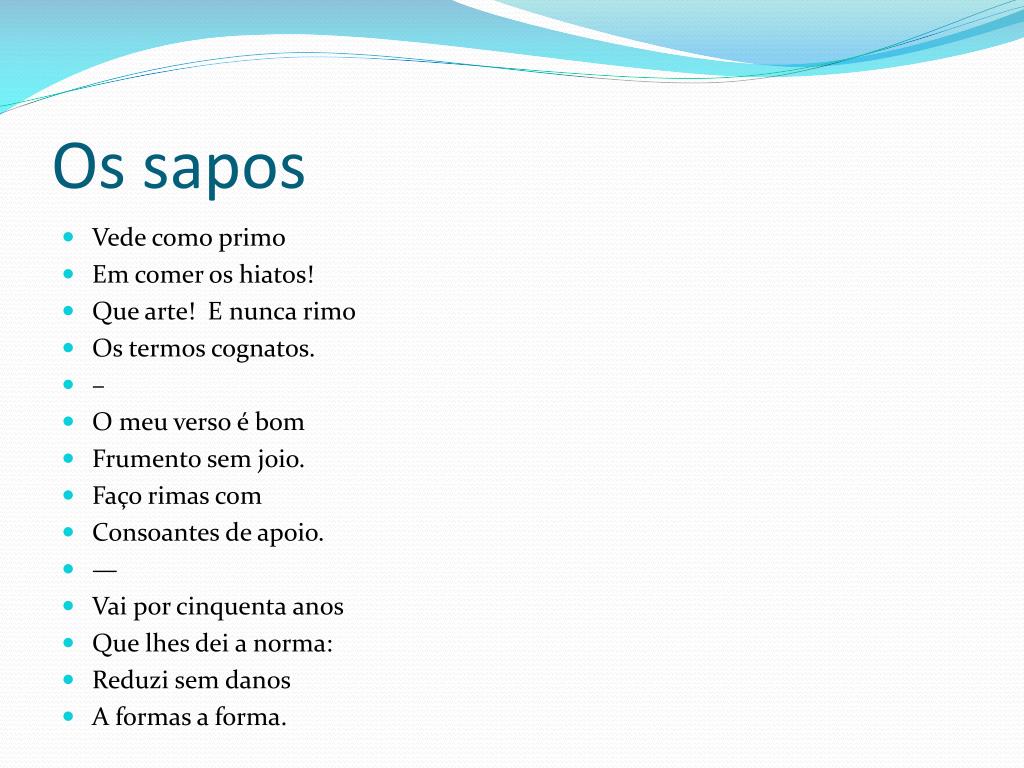 Os sapos

- Vede como primo
- Em comer os hiatos!
- Que arte! E nunca rimo
- Os termos cognatos.
- –
- O meu verso é bom
- Frumento sem joio.
- Faço rimas com
- Consoantes de apoio.
- —
- Vai por cinquenta anos
- Que lhes dei a norma:
- Reduzi sem danos
- A formas a forma.